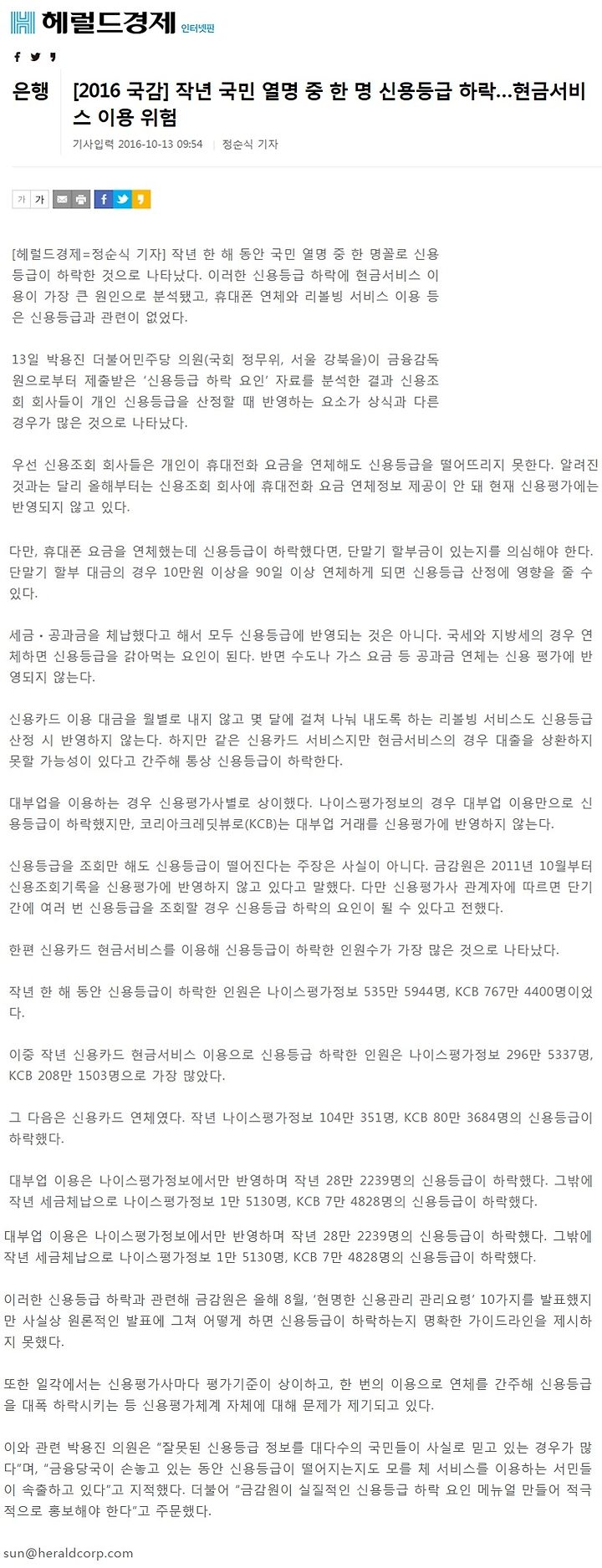 헤럴드경제 인터넷판

은행 [2016 국감] 작년 국민 열명 중 한 명 신용등급 하락…현금서비스 이용 위험

기사입력 2016-10-13 09:54 | 정순식 기자

가 가

[헤럴드경제=정순식 기자] 작년 한 해 동안 국민 열명 중 한 명꼴로 신용등급이 하락한 것으로 나타났다. 이러한 신용등급 하락에 현금서비스 이용이 가장 큰 원인으로 분석됐고, 휴대폰 연체와 리볼빙 서비스 이용 등은 신용등급과 관련이 없었다.

13일 박용진 더불어민주당 의원(국회 정무위, 서울 강북을)이 금융감독원으로부터 제출받은 '신용등급 하락 요인' 자료를 분석한 결과 신용조회 회사들이 개인 신용등급을 산정할 때 반영하는 요소가 상식과 다른 경우가 많은 것으로 나타났다.

우선 신용조회 회사들은 개인이 휴대전화 요금을 연체해도 신용등급을 떨어뜨리지 못한다. 알려진 것과는 달리 올해부터는 신용조회 회사에 휴대전화 요금 연체정보 제공이 안 돼 현재 신용평가에는 반영되지 않고 있다.

다만, 휴대폰 요금을 연체했는데 신용등급이 하락했다면, 단말기 할부금이 있는지를 의심해야 한다. 단말기 할부 대금의 경우 10만원 이상을 90일 이상 연체하게 되면 신용등급 산정에 영향을 줄 수 있다.

세금·공과금을 체납했다고 해서 모두 신용등급에 반영되는 것은 아니다. 국세와 지방세의 경우 연체하면 신용등급을 갉아먹는 요인이 된다. 반면 수도나 가스 요금 등 공과금 연체는 신용 평가에 반영되지 않는다.

신용카드 이용 대금을 월별로 내지 않고 몇 달에 걸쳐 나눠 내도록 하는 리볼빙 서비스도 신용등급 산정 시 반영하지 않는다. 하지만 같은 신용카드 서비스지만 현금서비스의 경우 대출을 상환하지 못할 가능성이 있다고 간주해 통상 신용등급이 하락한다.

대부업을 이용하는 경우 신용평가사별로 상이했다. 나이스평가정보의 경우 대부업 이용만으로 신용등급이 하락했지만, 코리아크레딧뷰로(KCB)는 대부업 거래를 신용평가에 반영하지 않는다.

신용등급을 조회만 해도 신용등급이 떨어진다는 주장은 사실이 아니다. 금감원은 2011년 10월부터 신용조회기록을 신용평가에 반영하지 않고 있다고 말했다. 다만 신용평가사 관계자에 따르면 단기간에 여러 번 신용등급을 조회할 경우 신용등급 하락의 요인이 될 수 있다고 전했다.

한편 신용카드 현금서비스를 이용해 신용등급이 하락한 인원수가 가장 많은 것으로 나타났다.

작년 한 해 동안 신용등급이 하락한 인원은 나이스평가정보 535만 5944명, KCB 767만 4400명이었다.

이중 작년 신용카드 현금서비스 이용으로 신용등급 하락한 인원은 나이스평가정보 296만 5337명, KCB 208만 1503명으로 가장 많았다.

그 다음은 신용카드 연체였다. 작년 나이스평가정보 104만 351명, KCB 80만 3684명의 신용등급이 하락했다.

대부업 이용은 나이스평가정보에서만 반영하며 작년 28만 2239명의 신용등급이 하락했다. 그밖에 작년 세금체납으로 나이스평가정보 1만 5130명, KCB 7만 4828명의 신용등급이 하락했다.

대부업 이용은 나이스평가정보에서만 반영하며 작년 28만 2239명의 신용등급이 하락했다. 그밖에 작년 세금체납으로 나이스평가정보 1만 5130명, KCB 7만 4828명의 신용등급이 하락했다.

이러한 신용등급 하락과 관련해 금감원은 올해 8월, '현명한 신용관리 관리요령' 10가지를 발표했지만 사실상 원론적인 발표에 그쳐 어떻게 하면 신용등급이 하락하는지 명확한 가이드라인을 제시하지 못했다.

또한 일각에서는 신용평가사마다 평가기준이 상이하고, 한 번의 이용으로 연체를 간주해 신용등급을 대폭 하락시키는 등 신용평가체계 자체에 대해 문제가 제기되고 있다.

이와 관련 박용진 의원은 "잘못된 신용등급 정보를 대다수의 국민들이 사실로 믿고 있는 경우가 많다"며, "금융당국이 손놓고 있는 동안 신용등급이 떨어지는지도 모를 체 서비스를 이용하는 서민들이 속출하고 있다"고 지적했다. 더불어 "금감원이 실질적인 신용등급 하락 요인 메뉴얼 만들어 적극적으로 홍보해야 한다"고 주문했다.

sun@heraldcorp.com